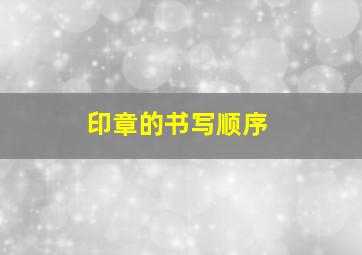 印章的书写顺序